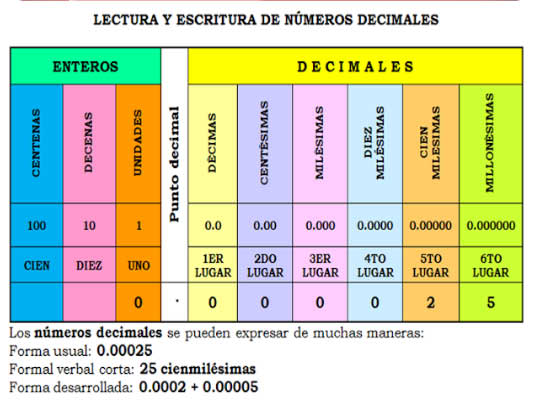 LECTURA Y ESCRITURA DE NÚMEROS DECIMALES

| ENTEROS | | | Punto decimal | DECIMALES | | | | | |
|---|---|---|---|---|---|---|---|---|---|
| CENTENAS | DECENAS | UNIDADES | | DÉCIMAS | CENTÉSIMAS | MILÉSIMAS | DIEZ MILÉSIMAS | CIEN MILÉSIMAS | MILLONÉSIMAS |
| 100 | 10 | 1 | | 0.0 | 0.00 | 0.000 | 0.0000 | 0.00000 | 0.000000 |
| CIEN | DIEZ | UNO | | 1ER LUGAR | 2DO LUGAR | 3ER LUGAR | 4TO LUGAR | 5TO LUGAR | 6TO LUGAR |
| | | 0 | . | 0 | 0 | 0 | 0 | 2 | 5 |

Los **números decimales** se pueden expresar de muchas maneras:
Forma usual: **0.00025**
Formal verbal corta: **25 cienmilésimas**
Forma desarrollada: **0.0002 + 0.00005**